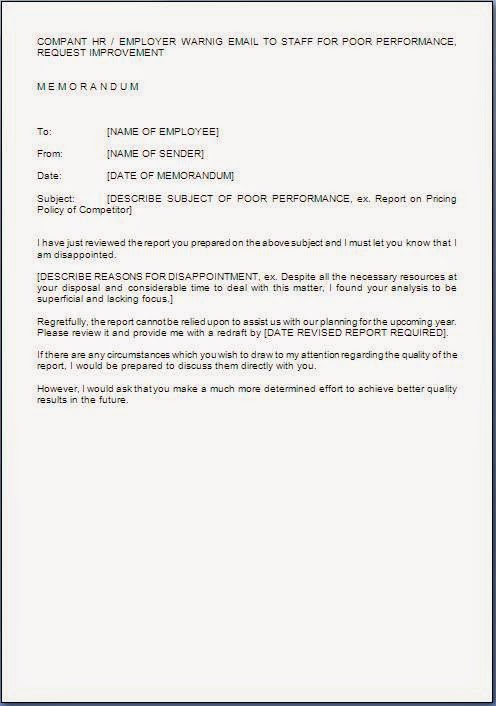 COMPANT HR / EMPLOYER WARNIG EMAIL TO STAFF FOR POOR PERFORMANCE, REQUEST IMPROVEMENT

M E M O R A N D U M

To: [NAME OF EMPLOYEE]

From: [NAME OF SENDER]

Date: [DATE OF MEMORANDUM]

Subject: [DESCRIBE SUBJECT OF POOR PERFORMANCE, ex. Report on Pricing Policy of Competitor]

I have just reviewed the report you prepared on the above subject and I must let you know that I am disappointed.

[DESCRIBE REASONS FOR DISAPPOINTMENT, ex. Despite all the necessary resources at your disposal and considerable time to deal with this matter, I found your analysis to be superficial and lacking focus.]

Regretfully, the report cannot be relied upon to assist us with our planning for the upcoming year. Please review it and provide me with a redraft by [DATE REVISED REPORT REQUIRED].

If there are any circumstances which you wish to draw to my attention regarding the quality of the report, I would be prepared to discuss them directly with you.

However, I would ask that you make a much more determined effort to achieve better quality results in the future.